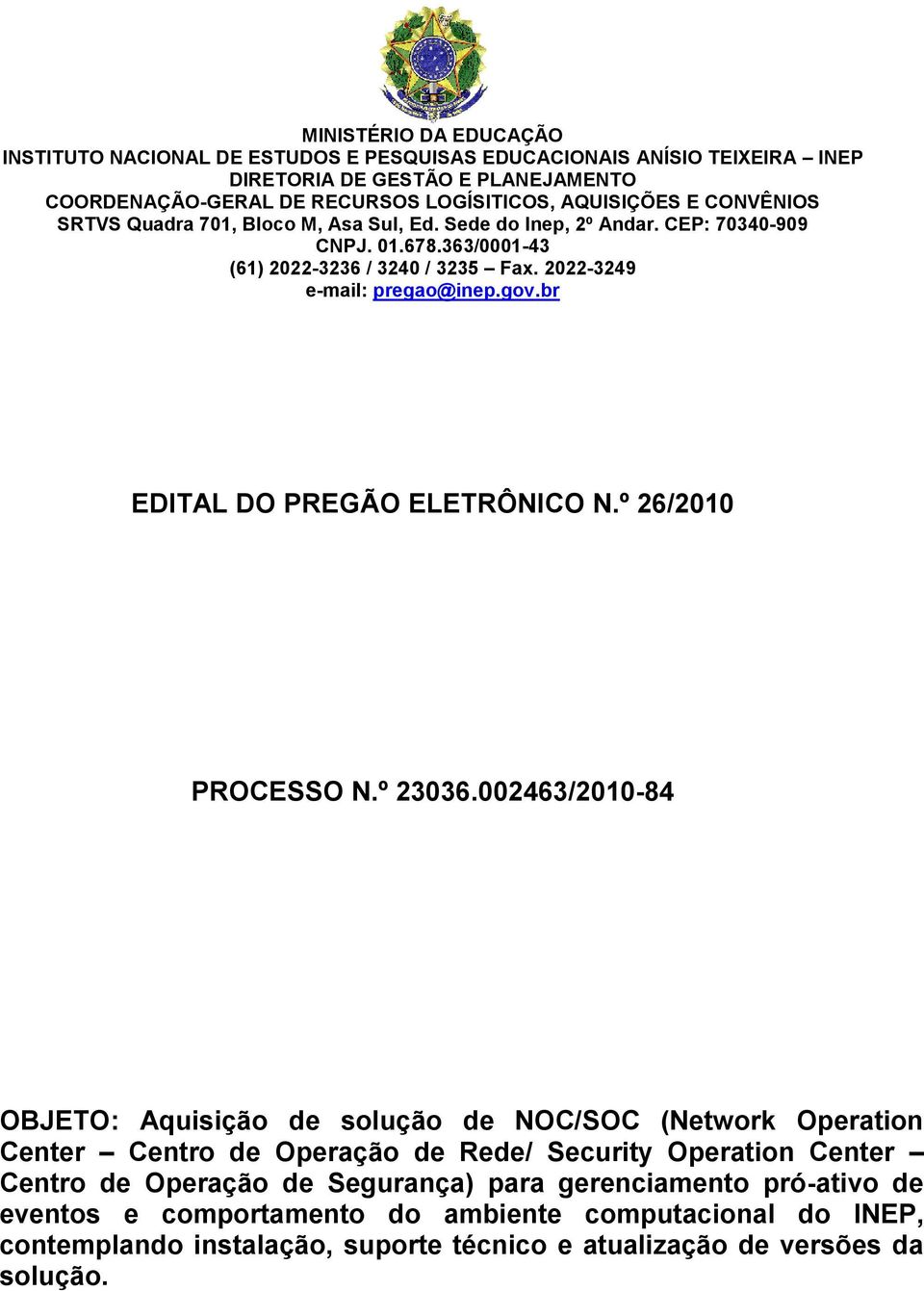 MINISTÉRIO DA EDUCAÇÃO
INSTITUTO NACIONAL DE ESTUDOS E PESQUISAS EDUCACIONAIS ANÍSIO TEIXEIRA – INEP
DIRETORIA DE GESTÃO E PLANEJAMENTO
COORDENAÇÃO-GERAL DE RECURSOS LOGÍSITICOS, AQUISIÇÕES E CONVÊNIOS
SRTVS Quadra 701, Bloco M, Asa Sul, Ed. Sede do Inep, 2º Andar. CEP: 70340-909
CNPJ. 01.678.363/0001-43
(61) 2022-3236 / 3240 / 3235 – Fax. 2022-3249
e-mail: pregao@inep.gov.br

EDITAL DO PREGÃO ELETRÔNICO N.º 26/2010

PROCESSO N.º 23036.002463/2010-84

OBJETO: Aquisição de solução de NOC/SOC (Network Operation Center – Centro de Operação de Rede/ Security Operation Center – Centro de Operação de Segurança) para gerenciamento pró-ativo de eventos e comportamento do ambiente computacional do INEP, contemplando instalação, suporte técnico e atualização de versões da solução.